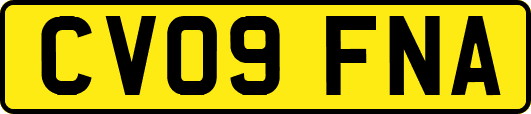 CV09 FNA